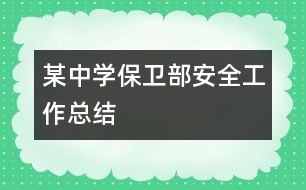 某中学保卫部安全工作总结